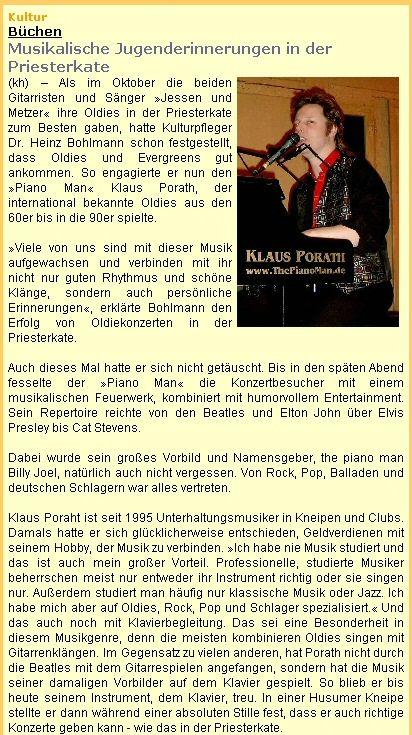 Kultur
Büchen
Musikalische Jugenderinnerungen in der Priesterkate

(kh) – Als im Oktober die beiden Gitarristen und Sänger »Jessen und Metzer« ihre Oldies in der Priesterkate zum Besten gaben, hatte Kulturpfleger Dr. Heinz Bohlmann schon festgestellt, dass Oldies und Evergreens gut ankommen. So engagierte er nun den »Piano Man« Klaus Porath, der international bekannte Oldies aus den 60er bis in die 90er spielte.

»Viele von uns sind mit dieser Musik aufgewachsen und verbinden mit ihr nicht nur guten Rhythmus und schöne Klänge, sondern auch persönliche Erinnerungen«, erklärte Bohlmann den Erfolg von Oldiekonzerten in der Priesterkate.

KLAUS PORATH
www.ThePianoMan.de

Auch dieses Mal hatte er sich nicht getäuscht. Bis in den späten Abend fesselte der »Piano Man« die Konzertbesucher mit einem musikalischen Feuerwerk, kombiniert mit humorvollem Entertainment. Sein Repertoire reichte von den Beatles und Elton John über Elvis Presley bis Cat Stevens.

Dabei wurde sein großes Vorbild und Namensgeber, the piano man Billy Joel, natürlich auch nicht vergessen. Von Rock, Pop, Balladen und deutschen Schlagern war alles vertreten.

Klaus Poraht ist seit 1995 Unterhaltungsmusiker in Kneipen und Clubs. Damals hatte er sich glücklicherweise entschieden, Geldverdienen mit seinem Hobby, der Musik zu verbinden. »Ich habe nie Musik studiert und das ist auch mein großer Vorteil. Professionelle, studierte Musiker beherrschen meist nur entweder ihr Instrument richtig oder sie singen nur. Außerdem studiert man häufig nur klassische Musik oder Jazz. Ich habe mich aber auf Oldies, Rock, Pop und Schlager spezialisiert.« Und das auch noch mit Klavierbegleitung. Das sei eine Besonderheit in diesem Musikgenre, denn die meisten kombinieren Oldies singen mit Gitarrenklängen. Im Gegensatz zu vielen anderen, hat Porath nicht durch die Beatles mit dem Gitarrespielen angefangen, sondern hat die Musik seiner damaligen Vorbilder auf dem Klavier gespielt. So blieb er bis heute seinem Instrument, dem Klavier, treu. In einer Husumer Kneipe stellte er dann während einer absoluten Stille fest, dass er auch richtige Konzerte geben kann - wie das in der Priesterkate.